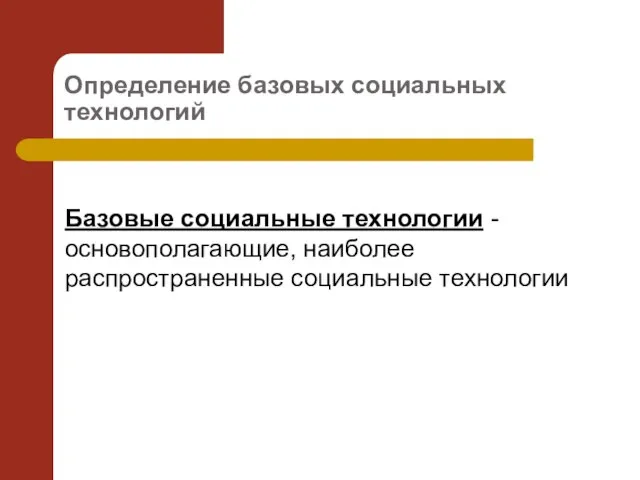 Определение базовых социальных технологий

Базовые социальные технологии - основополагающие, наиболее распространенные социальные технологии